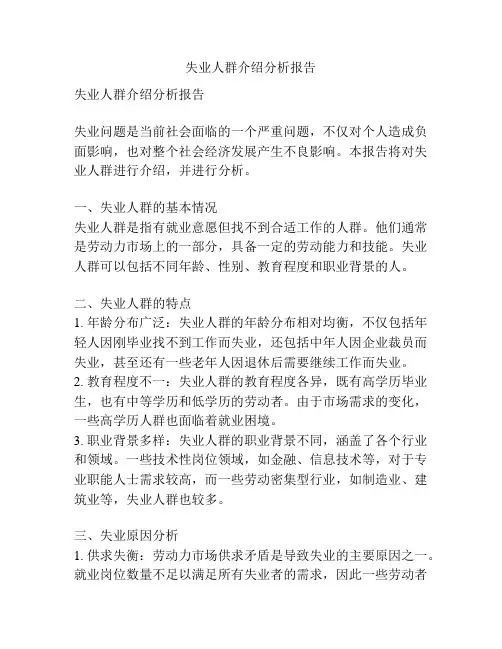 失业人群介绍分析报告

失业人群介绍分析报告

失业问题是当前社会面临的一个严重问题，不仅对个人造成负面影响，也对整个社会经济发展产生不良影响。本报告将对失业人群进行介绍，并进行分析。

一、失业人群的基本情况
失业人群是指有就业意愿但找不到合适工作的人群。他们通常是劳动力市场上的一部分，具备一定的劳动能力和技能。失业人群可以包括不同年龄、性别、教育程度和职业背景的人。

二、失业人群的特点
1. 年龄分布广泛：失业人群的年龄分布相对均衡，不仅包括年轻人因刚毕业找不到工作而失业，还包括中年人因企业裁员而失业，甚至还有一些老年人因退休后需要继续工作而失业。
2. 教育程度不一：失业人群的教育程度各异，既有高学历毕业生，也有中等学历和低学历的劳动者。由于市场需求的变化，一些高学历人群也面临着就业困境。
3. 职业背景多样：失业人群的职业背景不同，涵盖了各个行业和领域。一些技术性岗位领域，如金融、信息技术等，对于专业职能人士需求较高，而一些劳动密集型行业，如制造业、建筑业等，失业人群也较多。

三、失业原因分析
1. 供求失衡：劳动力市场供求矛盾是导致失业的主要原因之一。就业岗位数量不足以满足所有失业者的需求，因此一些劳动者